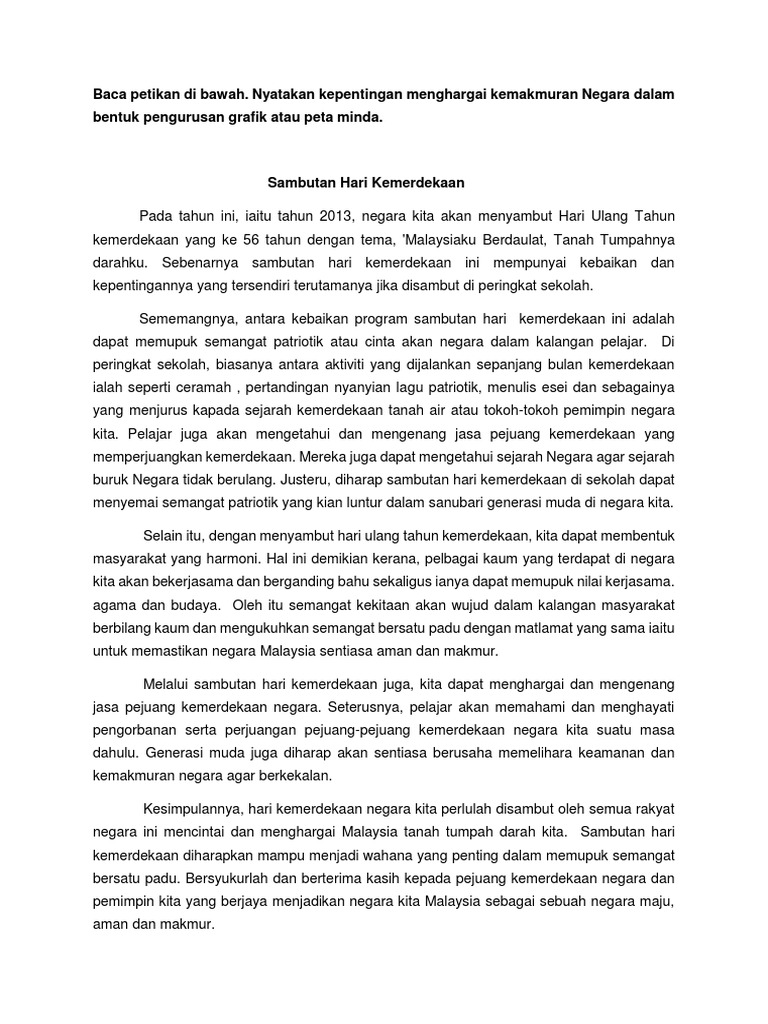 Baca petikan di bawah. Nyatakan kepentingan menghargai kemakmuran Negara dalam bentuk pengurusan grafik atau peta minda.

Sambutan Hari Kemerdekaan

Pada tahun ini, iaitu tahun 2013, negara kita akan menyambut Hari Ulang Tahun kemerdekaan yang ke 56 tahun dengan tema, 'Malaysiaku Berdaulat, Tanah Tumpahnya darahku. Sebenarnya sambutan hari kemerdekaan ini mempunyai kebaikan dan kepentingannya yang tersendiri terutamanya jika disambut di peringkat sekolah.

Sememangnya, antara kebaikan program sambutan hari kemerdekaan ini adalah dapat memupuk semangat patriotik atau cinta akan negara dalam kalangan pelajar. Di peringkat sekolah, biasanya antara aktiviti yang dijalankan sepanjang bulan kemerdekaan ialah seperti ceramah , pertandingan nyanyian lagu patriotik, menulis esei dan sebagainya yang menjurus kapada sejarah kemerdekaan tanah air atau tokoh-tokoh pemimpin negara kita. Pelajar juga akan mengetahui dan mengenang jasa pejuang kemerdekaan yang memperjuangkan kemerdekaan. Mereka juga dapat mengetahui sejarah Negara agar sejarah buruk Negara tidak berulang. Justeru, diharap sambutan hari kemerdekaan di sekolah dapat menyemai semangat patriotik yang kian luntur dalam sanubari generasi muda di negara kita.

Selain itu, dengan menyambut hari ulang tahun kemerdekaan, kita dapat membentuk masyarakat yang harmoni. Hal ini demikian kerana, pelbagai kaum yang terdapat di negara kita akan bekerjasama dan berganding bahu sekaligus ianya dapat memupuk nilai kerjasama. agama dan budaya. Oleh itu semangat kekitaan akan wujud dalam kalangan masyarakat berbilang kaum dan mengukuhkan semangat bersatu padu dengan matlamat yang sama iaitu untuk memastikan negara Malaysia sentiasa aman dan makmur.

Melalui sambutan hari kemerdekaan juga, kita dapat menghargai dan mengenang jasa pejuang kemerdekaan negara. Seterusnya, pelajar akan memahami dan menghayati pengorbanan serta perjuangan pejuang-pejuang kemerdekaan negara kita suatu masa dahulu. Generasi muda juga diharap akan sentiasa berusaha memelihara keamanan dan kemakmuran negara agar berkekalan.

Kesimpulannya, hari kemerdekaan negara kita perlulah disambut oleh semua rakyat negara ini mencintai dan menghargai Malaysia tanah tumpah darah kita. Sambutan hari kemerdekaan diharapkan mampu menjadi wahana yang penting dalam memupuk semangat bersatu padu. Bersyukurlah dan berterima kasih kepada pejuang kemerdekaan negara dan pemimpin kita yang berjaya menjadikan negara kita Malaysia sebagai sebuah negara maju, aman dan makmur.